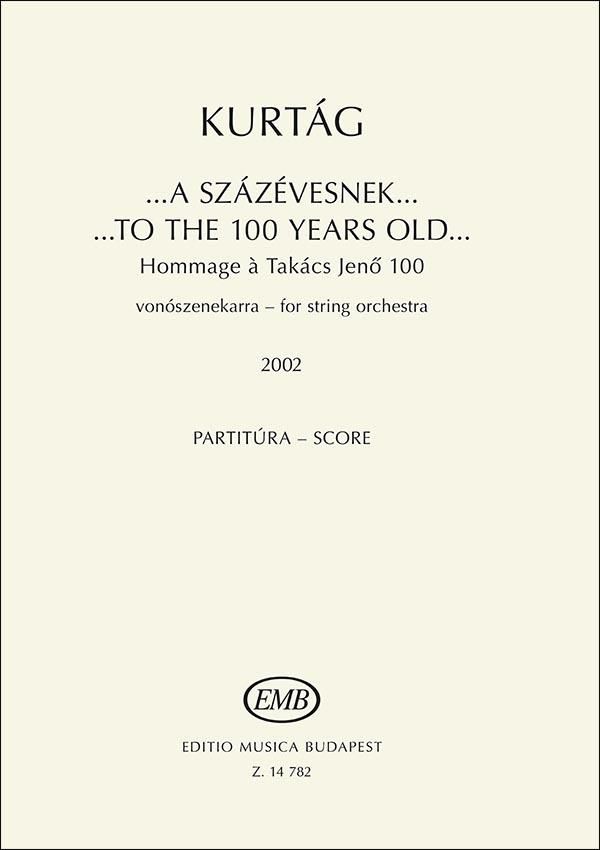 KURTÁG

...A SZÁZÉVESNEK...
...TO THE 100 YEARS OLD...
Hommage à Takács Jenő 100

vonószenekarra – for string orchestra

2002

PARTITÚRA – SCORE

EMB

EDITIO MUSICA BUDAPEST
Z. 14 782